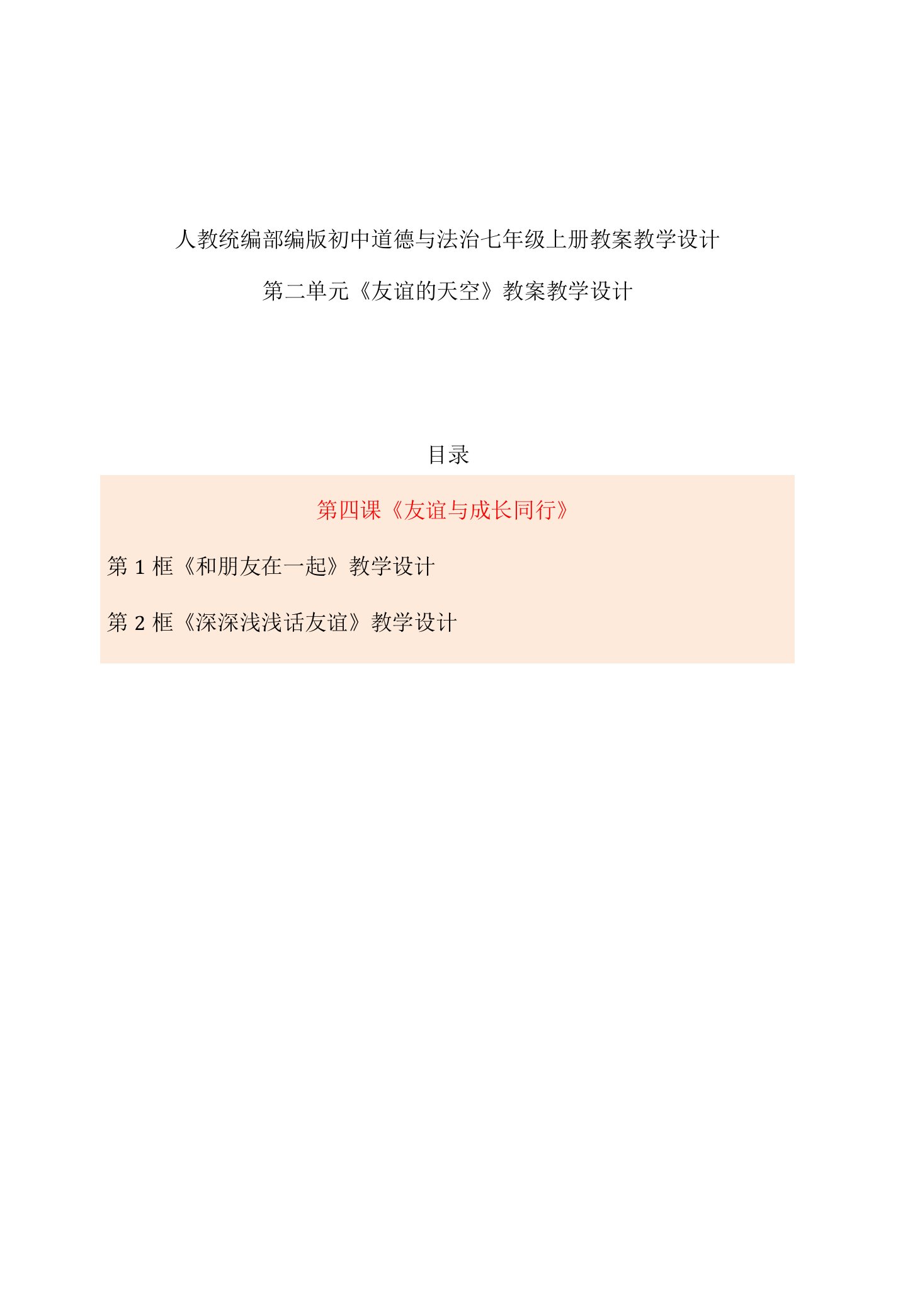 人教统编部编版初中道德与法治七年级上册教案教学设计

第二单元《友谊的天空》教案教学设计

目录

第四课《友谊与成长同行》

第 1 框《和朋友在一起》教学设计

第 2 框《深深浅浅话友谊》教学设计